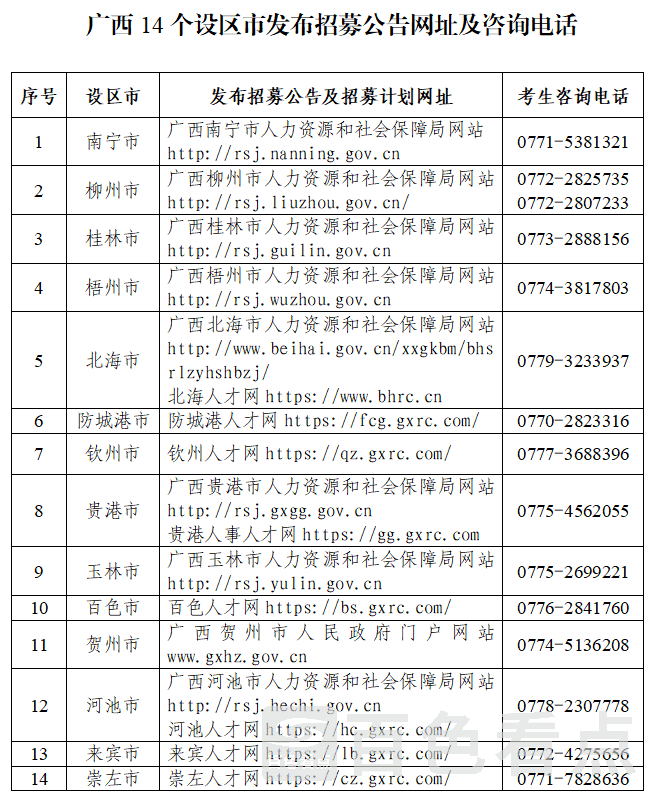 广西 14 个设区市发布招募公告网址及咨询电话

| 序号 | 设区市 | 发布招募公告及招募计划网址 | 考生咨询电话 |
|---|---|---|---|
| 1 | 南宁市 | 广西南宁市人力资源和社会保障局网站 http://rsj.nanning.gov.cn | 0771-5381321 |
| 2 | 柳州市 | 广西柳州市人力资源和社会保障局网站 http://rsj.liuzhou.gov.cn/ | 0772-2825735 0772-2807233 |
| 3 | 桂林市 | 广西桂林市人力资源和社会保障局网站 http://rsj.guilin.gov.cn | 0773-2888156 |
| 4 | 梧州市 | 广西梧州市人力资源和社会保障局网站 http://rsj.wuzhou.gov.cn | 0774-3817803 |
| 5 | 北海市 | 广西北海市人力资源和社会保障局网站 http://www.beihai.gov.cn/xxgkbm/bhsrlzyhshbzj/ 北海人才网 https://www.bhrc.cn | 0779-3233937 |
| 6 | 防城港市 | 防城港人才网 https://fcg.gxrc.com/ | 0770-2823316 |
| 7 | 钦州市 | 钦州人才网 https://qz.gxrc.com/ | 0777-3688396 |
| 8 | 贵港市 | 广西贵港市人力资源和社会保障局网站 http://rsj.gxgg.gov.cn 贵港人事人才网 https://gg.gxrc.com | 0775-4562055 |
| 9 | 玉林市 | 广西玉林市人力资源和社会保障局网站 http://rsj.yulin.gov.cn | 0775-2699221 |
| 10 | 百色市 | 百色人才网 https://bs.gxrc.com/ | 0776-2841760 |
| 11 | 贺州市 | 广西贺州市人民政府门户网站 www.gxhz.gov.cn | 0774-5136208 |
| 12 | 河池市 | 广西河池市人力资源和社会保障局网站 http://rsj.hechi.gov.cn 河池人才网 https://hc.gxrc.com/ | 0778-2307778 |
| 13 | 来宾市 | 来宾人才网 https://lb.gxrc.com/ | 0772-4275656 |
| 14 | 崇左市 | 崇左人才网 https://cz.gxrc.com/ | 0771-7828636 |

百色看点